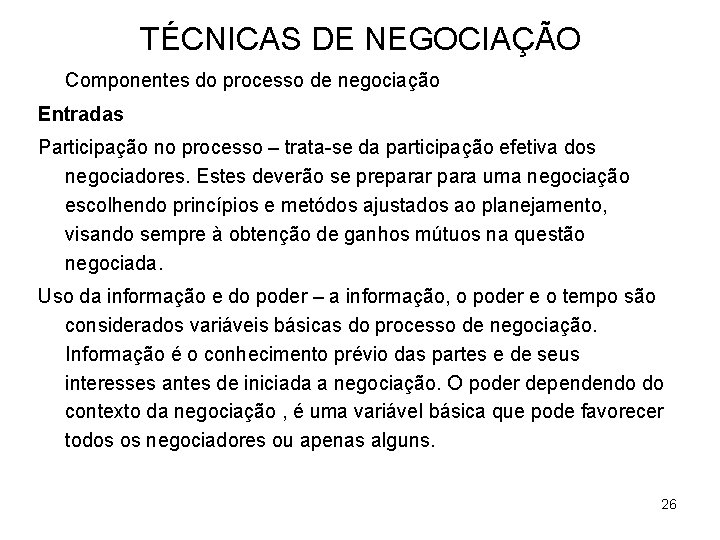 TÉCNICAS DE NEGOCIAÇÃO

Componentes do processo de negociação

Entradas

Participação no processo – trata-se da participação efetiva dos negociadores. Estes deverão se preparar para uma negociação escolhendo princípios e metódos ajustados ao planejamento, visando sempre à obtenção de ganhos mútuos na questão negociada.

Uso da informação e do poder – a informação, o poder e o tempo são considerados variáveis básicas do processo de negociação. Informação é o conhecimento prévio das partes e de seus interesses antes de iniciada a negociação. O poder dependendo do contexto da negociação , é uma variável básica que pode favorecer todos os negociadores ou apenas alguns.

26